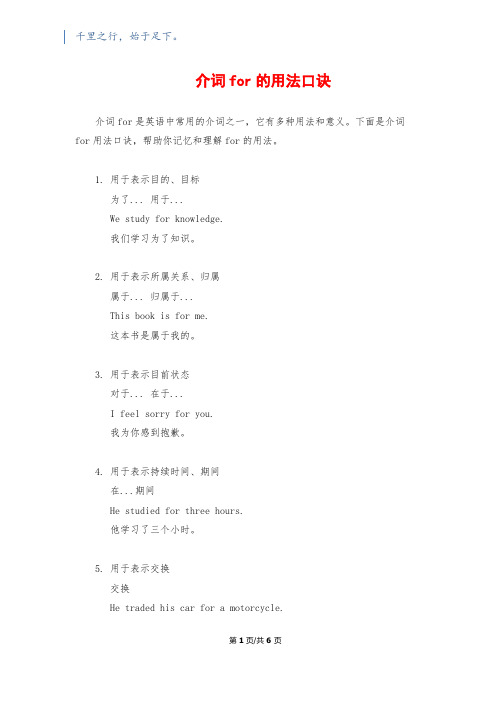 千里之行，始于足下。

介词 for 的用法口诀

介词 for 是英语中常用的介词之一，它有多种用法和意义。下面是介词 for 用法口诀，帮助你记忆和理解 for 的用法。

1. 用于表示目的、目标

为了... 用于...

We study for knowledge.

我们学习为了知识。

2. 用于表示所属关系、归属

属于... 归属于...

This book is for me.

这本书是属于我的。

3. 用于表示目前状态

对于... 在于...

I feel sorry for you.

我为你感到抱歉。

4. 用于表示持续时间、期间

在...期间

He studied for three hours.

他学习了三个小时。

5. 用于表示交换

交换

He traded his car for a motorcycle.

第 1 页/共 6 页